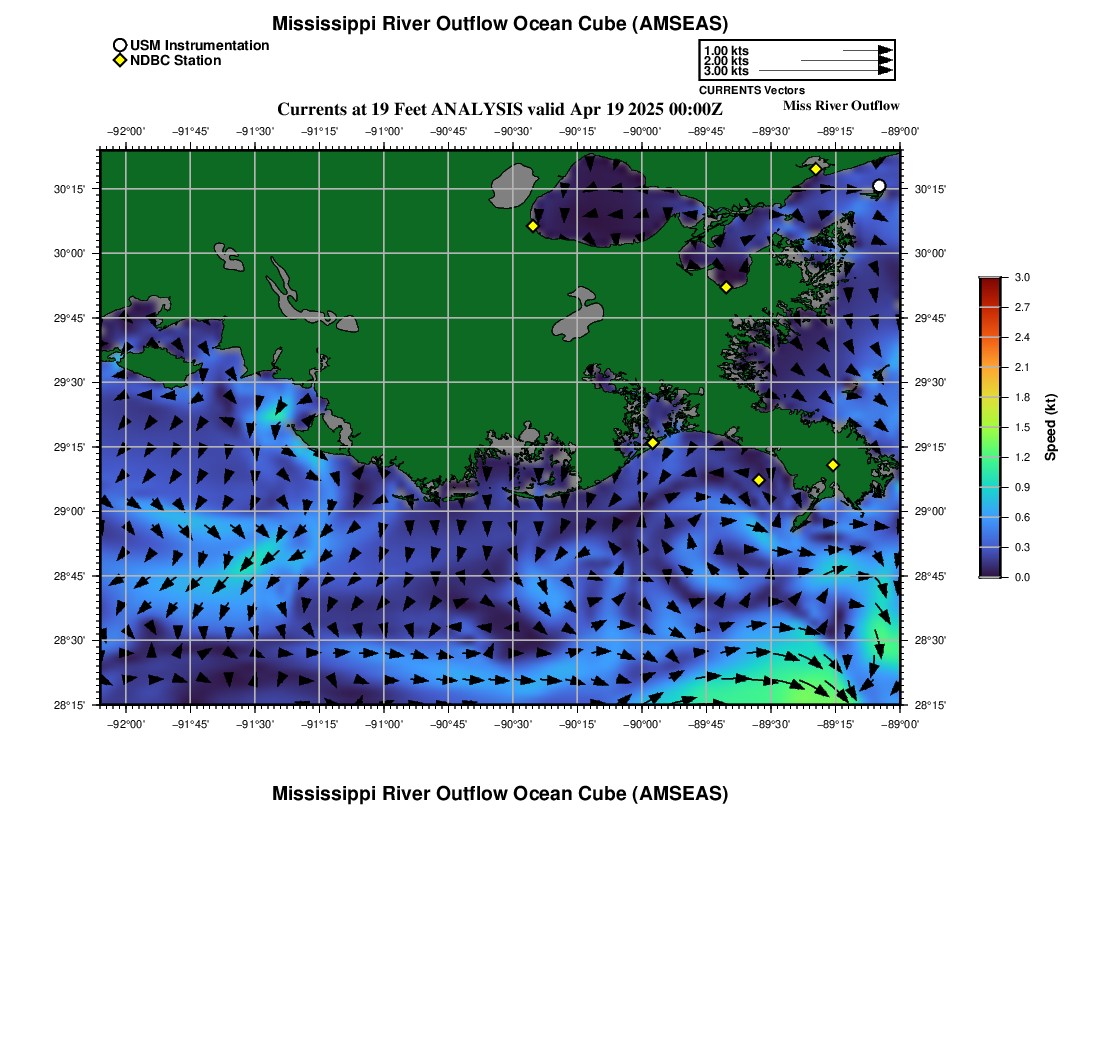 Mississippi River Outflow Ocean Cube (AMSEAS)

USM Instrumentation
NDBC Station

1.00 kts
2.00 kts
3.00 kts
CURRENTS Vectors

Currents at 19 Feet ANALYSIS valid Apr 19 2025 00:00Z

Miss River Outflow

−92°00' −91°45' −91°30' −91°15' −91°00' −90°45' −90°30' −90°15' −90°00' −89°45' −89°30' −89°15' −89°00'

30°15'
30°00'
29°45'
29°30'
29°15'
29°00'
28°45'
28°30'
28°15'

30°15'
30°00'
29°45'
29°30'
29°15'
29°00'
28°45'
28°30'
28°15'

−92°00' −91°45' −91°30' −91°15' −91°00' −90°45' −90°30' −90°15' −90°00' −89°45' −89°30' −89°15' −89°00'

3.0
2.7
2.4
2.1
1.8
1.5
1.2
0.9
0.6
0.3
0.0
Speed (kt)

Mississippi River Outflow Ocean Cube (AMSEAS)